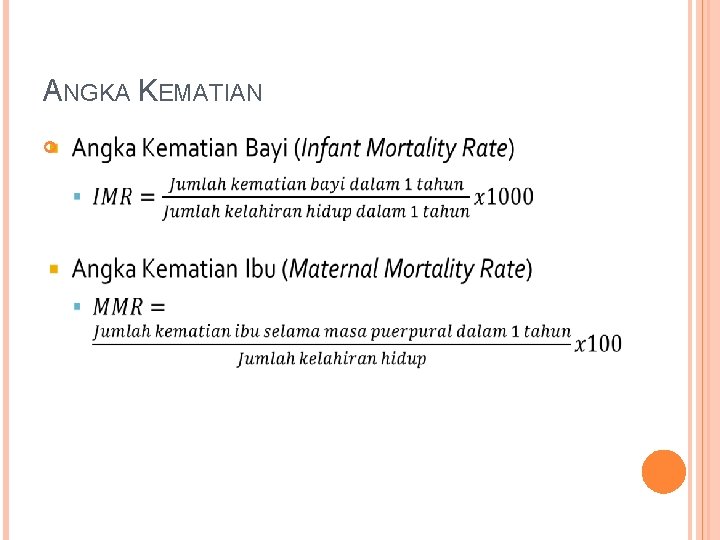 ANGKA KEMATIAN

• Angka Kematian Bayi (Infant Mortality Rate)

• $IMR = \frac{Jumlah\ kematian\ bayi\ dalam\ 1\ tahun}{Jumlah\ kelahiran\ hidup\ dalam\ 1\ tahun} x1000$

• Angka Kematian Ibu (Maternal Mortality Rate)

• $MMR = \frac{Jumlah\ kematian\ ibu\ selama\ masa\ puerpural\ dalam\ 1\ tahun}{Jumlah\ kelahiran\ hidup} x100$